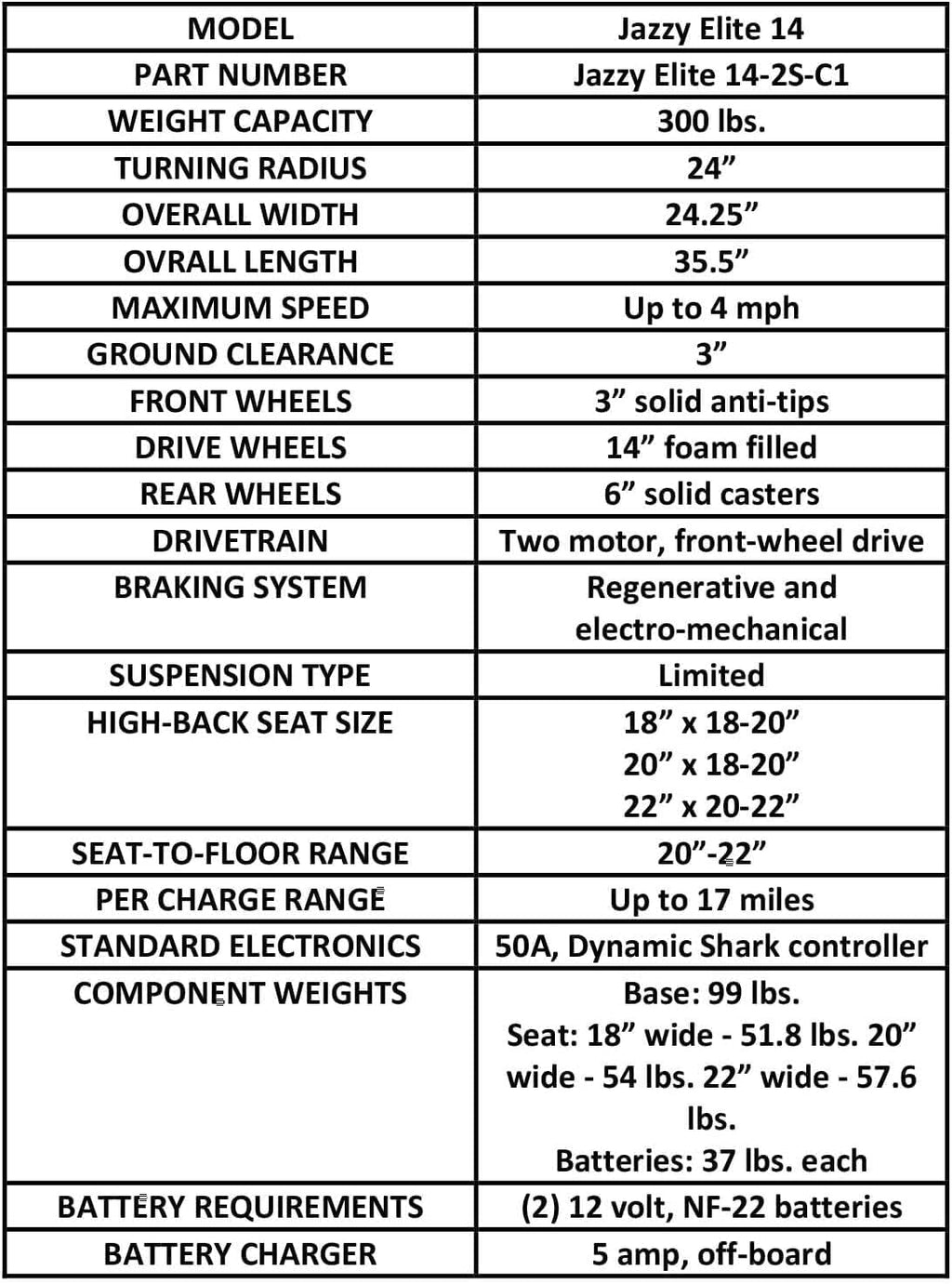 | MODEL | Jazzy Elite 14 |
|---|---|
| PART NUMBER | Jazzy Elite 14-2S-C1 |
| WEIGHT CAPACITY | 300 lbs. |
| TURNING RADIUS | 24” |
| OVERALL WIDTH | 24.25” |
| OVRALL LENGTH | 35.5” |
| MAXIMUM SPEED | Up to 4 mph |
| GROUND CLEARANCE | 3” |
| FRONT WHEELS | 3” solid anti-tips |
| DRIVE WHEELS | 14” foam filled |
| REAR WHEELS | 6” solid casters |
| DRIVETRAIN | Two motor, front-wheel drive |
| BRAKING SYSTEM | Regenerative and electro-mechanical |
| SUSPENSION TYPE | Limited |
| HIGH-BACK SEAT SIZE | 18” x 18-20” 20” x 18-20” 22” x 20-22” |
| SEAT-TO-FLOOR RANGE | 20”-22” |
| PER CHARGE RANGE | Up to 17 miles |
| STANDARD ELECTRONICS | 50A, Dynamic Shark controller |
| COMPONENT WEIGHTS | Base: 99 lbs. Seat: 18” wide - 51.8 lbs. 20” wide - 54 lbs. 22” wide - 57.6 lbs. Batteries: 37 lbs. each |
| BATTERY REQUIREMENTS | (2) 12 volt, NF-22 batteries |
| BATTERY CHARGER | 5 amp, off-board |